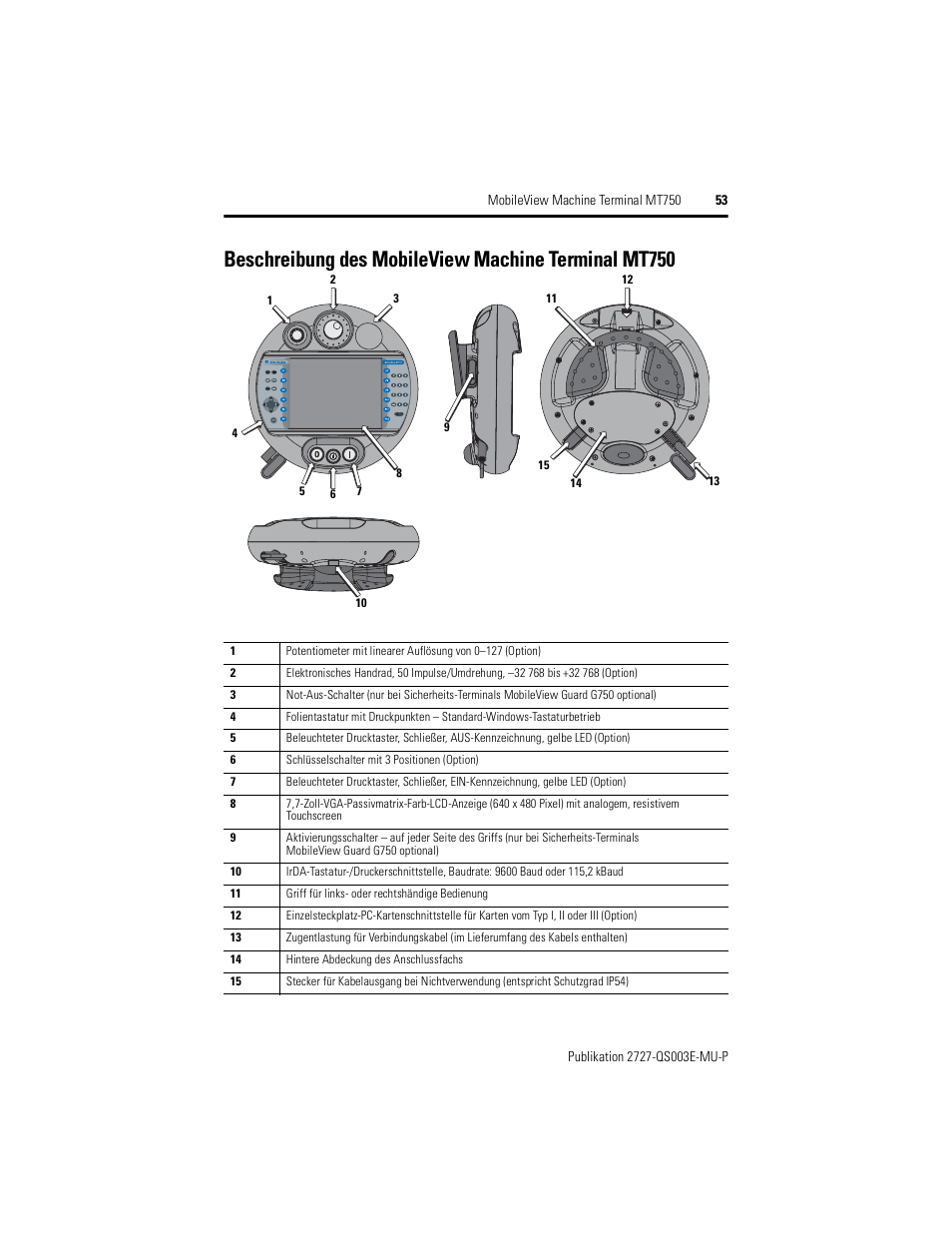 MobileView Machine Terminal MT750 53

Beschreibung des MobileView Machine Terminal MT750

1 2 3 4 5 6 7 8 9 10 11 12 13 14 15

| 1 | Potentiometer mit linearer Auflösung von 0–127 (Option) |
|---|---|
| 2 | Elektronisches Handrad, 50 Impulse/Umdrehung, –32 768 bis +32 768 (Option) |
| 3 | Not-Aus-Schalter (nur bei Sicherheits-Terminals MobileView Guard G750 optional) |
| 4 | Folientastatur mit Druckpunkten – Standard-Windows-Tastaturbetrieb |
| 5 | Beleuchteter Drucktaster, Schließer, AUS-Kennzeichnung, gelbe LED (Option) |
| 6 | Schlüsselschalter mit 3 Positionen (Option) |
| 7 | Beleuchteter Drucktaster, Schließer, EIN-Kennzeichnung, gelbe LED (Option) |
| 8 | 7,7-Zoll-VGA-Passivmatrix-Farb-LCD-Anzeige (640 x 480 Pixel) mit analogem, resistivem Touchscreen |
| 9 | Aktivierungsschalter – auf jeder Seite des Griffs (nur bei Sicherheits-Terminals MobileView Guard G750 optional) |
| 10 | IrDA-Tastatur-/Druckerschnittstelle, Baudrate: 9600 Baud oder 115,2 kBaud |
| 11 | Griff für links- oder rechtshändige Bedienung |
| 12 | Einzelsteckplatz-PC-Kartenschnittstelle für Karten vom Typ I, II oder III (Option) |
| 13 | Zugentlastung für Verbindungskabel (im Lieferumfang des Kabels enthalten) |
| 14 | Hintere Abdeckung des Anschlussfachs |
| 15 | Stecker für Kabelausgang bei Nichtverwendung (entspricht Schutzgrad IP54) |

Publikation 2727-QS003E-MU-P